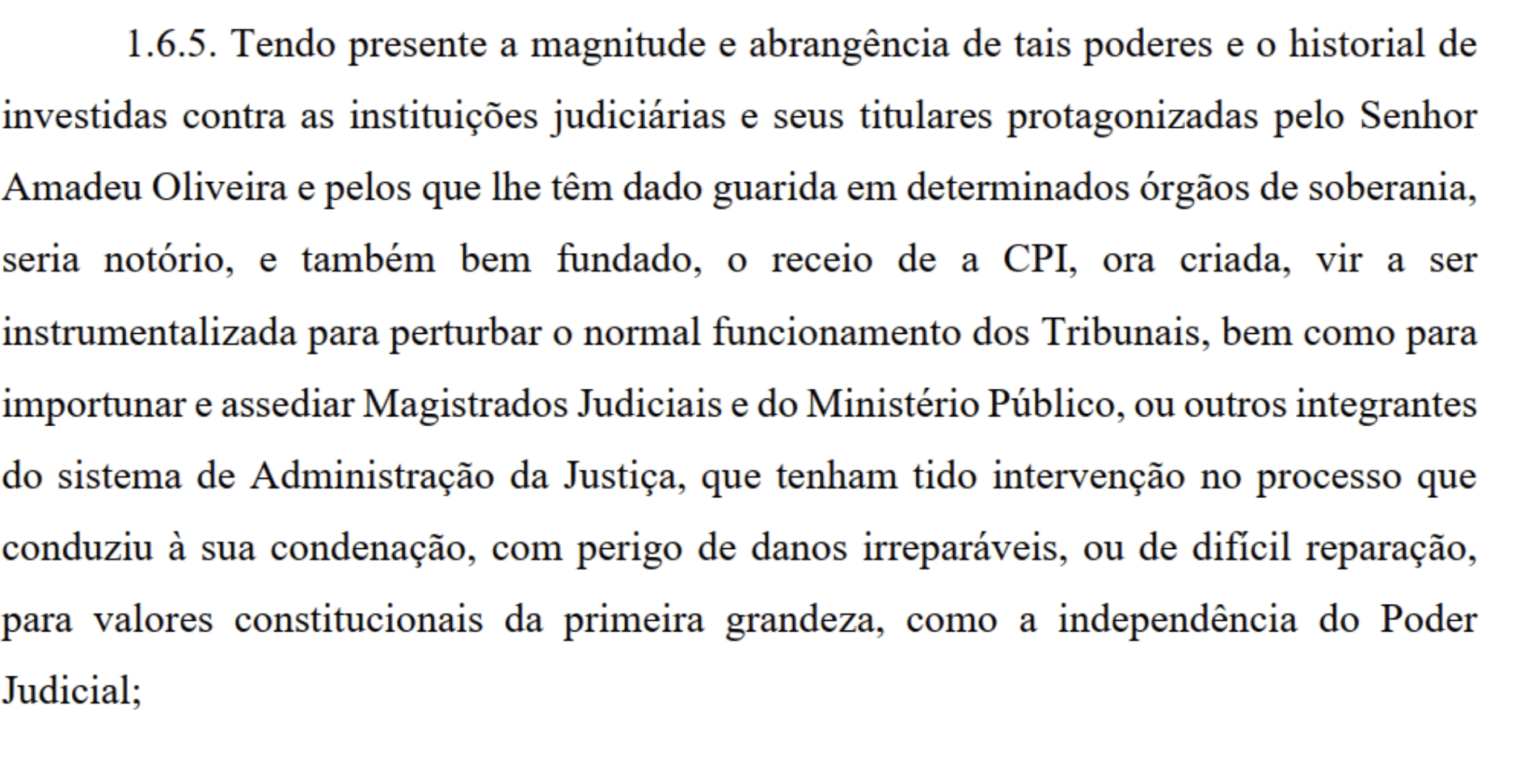 1.6.5. Tendo presente a magnitude e abrangência de tais poderes e o historial de investidas contra as instituições judiciárias e seus titulares protagonizadas pelo Senhor Amadeu Oliveira e pelos que lhe têm dado guarida em determinados órgãos de soberania, seria notório, e também bem fundado, o receio de a CPI, ora criada, vir a ser instrumentalizada para perturbar o normal funcionamento dos Tribunais, bem como para importunar e assediar Magistrados Judiciais e do Ministério Público, ou outros integrantes do sistema de Administração da Justiça, que tenham tido intervenção no processo que conduziu à sua condenação, com perigo de danos irreparáveis, ou de difícil reparação, para valores constitucionais da primeira grandeza, como a independência do Poder Judicial;